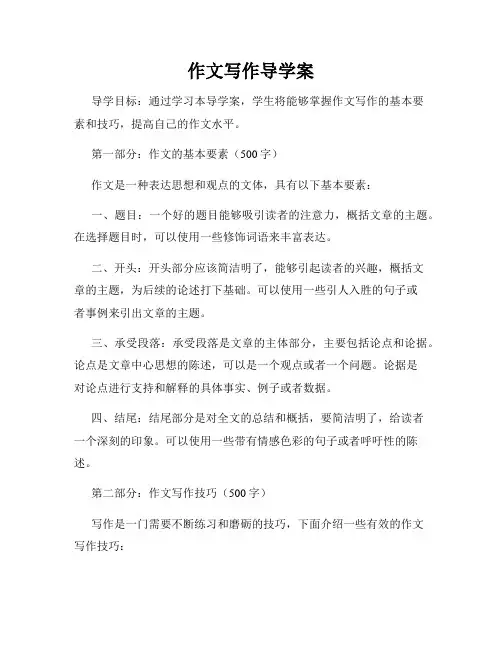 作文写作导学案

导学目标：通过学习本导学案，学生将能够掌握作文写作的基本要素和技巧，提高自己的作文水平。

第一部分：作文的基本要素（500字）

作文是一种表达思想和观点的文体，具有以下基本要素：

一、题目：一个好的题目能够吸引读者的注意力，概括文章的主题。在选择题目时，可以使用一些修饰词语来丰富表达。

二、开头：开头部分应该简洁明了，能够引起读者的兴趣，概括文章的主题，为后续的论述打下基础。可以使用一些引人入胜的句子或者事例来引出文章的主题。

三、承受段落：承受段落是文章的主体部分，主要包括论点和论据。论点是文章中心思想的陈述，可以是一个观点或者一个问题。论据是对论点进行支持和解释的具体事实、例子或者数据。

四、结尾：结尾部分是对全文的总结和概括，要简洁明了，给读者一个深刻的印象。可以使用一些带有情感色彩的句子或者呼吁性的陈述。

第二部分：作文写作技巧（500字）

写作是一门需要不断练习和磨砺的技巧，下面介绍一些有效的作文写作技巧：